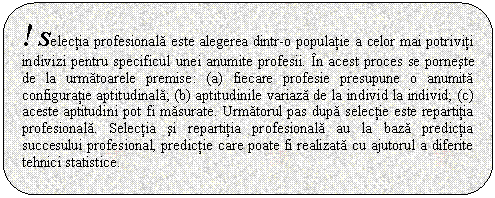 ! Selecția profesională este alegerea dintr-o populație a celor mai potriviți indivizi pentru specificul unei anumite profesii. În acest proces se pornește de la următoarele premise: (a) fiecare profesie presupune o anumită configurație aptitudinală; (b) aptitudinile variază de la individ la individ; (c) aceste aptitudini pot fi măsurate. Următorul pas după selecție este repartiția profesională. Selecția și repartiția profesională au la bază predicția succesului profesional, predicție care poate fi realizată cu ajutorul a diferite tehnici statistice.